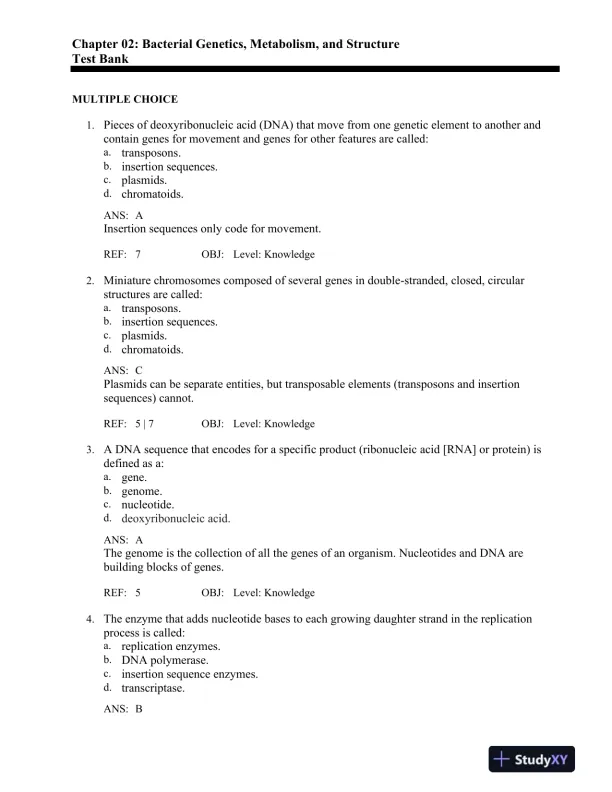 Chapter 02: Bacterial Genetics, Metabolism, and Structure
Test Bank

MULTIPLE CHOICE

1. Pieces of deoxyribonucleic acid (DNA) that move from one genetic element to another and contain genes for movement and genes for other features are called:
a. transposons.
b. insertion sequences.
c. plasmids.
d. chromatoids.

ANS: A
Insertion sequences only code for movement.

REF: 7 OBJ: Level: Knowledge

2. Miniature chromosomes composed of several genes in double-stranded, closed, circular structures are called:
a. transposons.
b. insertion sequences.
c. plasmids.
d. chromatoids.

ANS: C
Plasmids can be separate entities, but transposable elements (transposons and insertion sequences) cannot.

REF: 5 | 7 OBJ: Level: Knowledge

3. A DNA sequence that encodes for a specific product (ribonucleic acid [RNA] or protein) is defined as a:
a. gene.
b. genome.
c. nucleotide.
d. deoxyribonucleic acid.

ANS: A
The genome is the collection of all the genes of an organism. Nucleotides and DNA are building blocks of genes.

REF: 5 OBJ: Level: Knowledge

4. The enzyme that adds nucleotide bases to each growing daughter strand in the replication process is called:
a. replication enzymes.
b. DNA polymerase.
c. insertion sequence enzymes.
d. transcriptase.

ANS: B

StudyXY